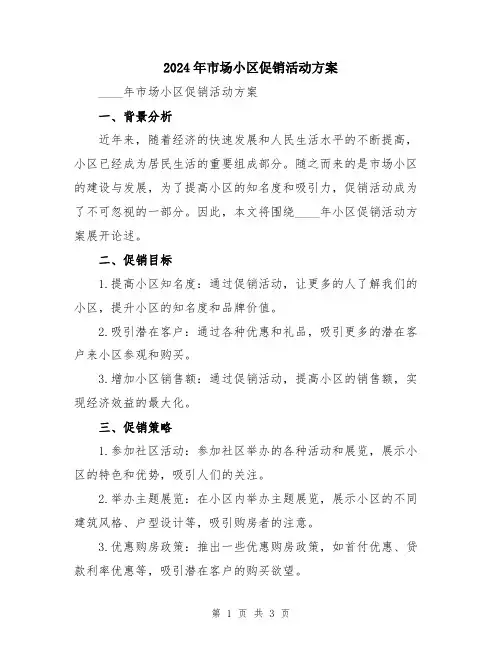 2024年市场小区促销活动方案

____年市场小区促销活动方案

一、背景分析

近年来，随着经济的快速发展和人民生活水平的不断提高，小区已经成为居民生活的重要组成部分。随之而来的是市场小区的建设与发展，为了提高小区的知名度和吸引力，促销活动成为了不可忽视的一部分。因此，本文将围绕____年小区促销活动方案展开论述。

二、促销目标

1.提高小区知名度：通过促销活动，让更多的人了解我们的小区，提升小区的知名度和品牌价值。

2.吸引潜在客户：通过各种优惠和礼品，吸引更多的潜在客户来小区参观和购买。

3.增加小区销售额：通过促销活动，提高小区的销售额，实现经济效益的最大化。

三、促销策略

1.参加社区活动：参加社区举办的各种活动和展览，展示小区的特色和优势，吸引人们的关注。

2.举办主题展览：在小区内举办主题展览，展示小区的不同建筑风格、户型设计等，吸引购房者的注意。

3.优惠购房政策：推出一些优惠购房政策，如首付优惠、贷款利率优惠等，吸引潜在客户的购买欲望。

第 1 页 共 3 页